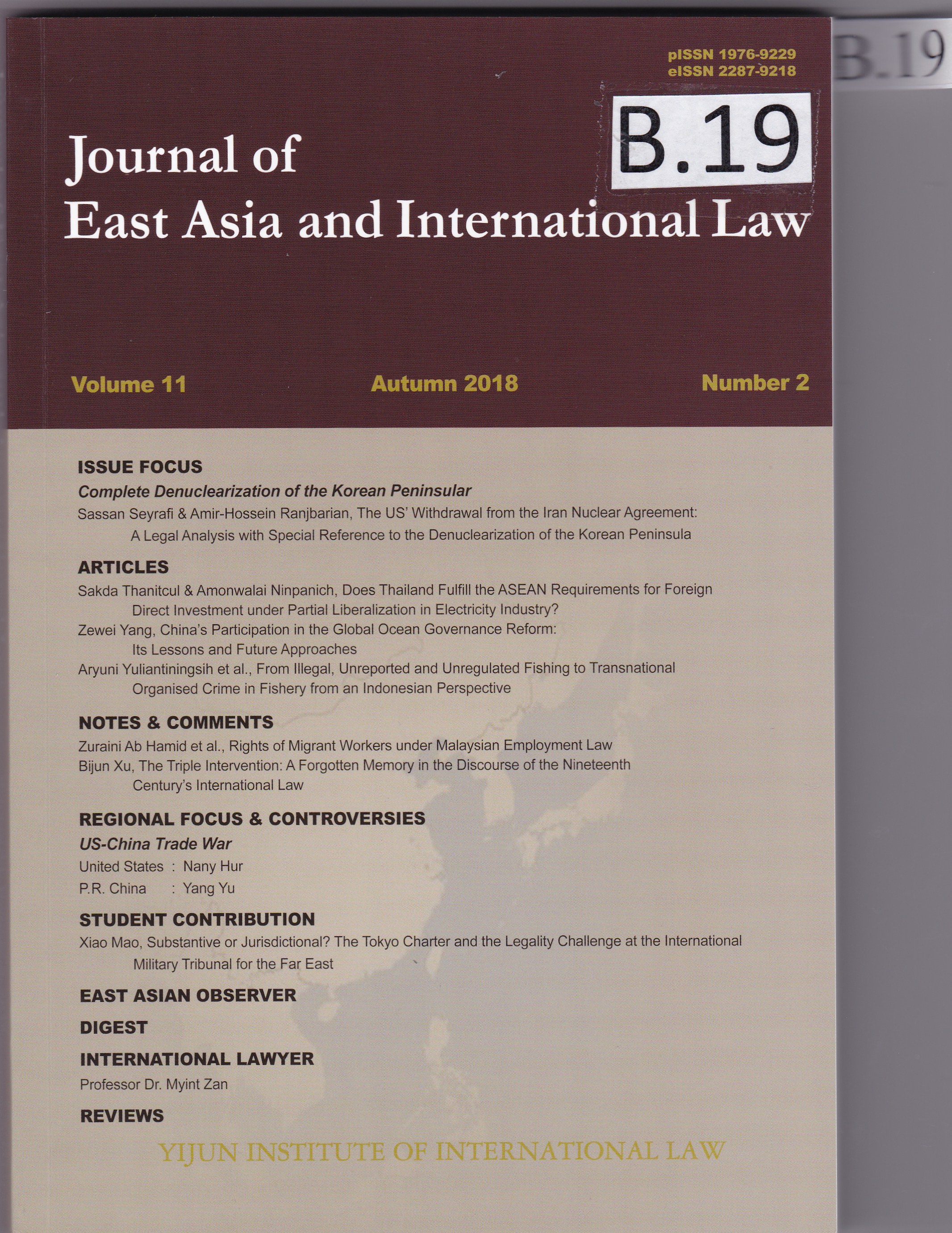 pISSN 1976-9229
eISSN 2287-9218

B.19

B.19

Journal of
East Asia and International Law

Volume 11 Autumn 2018 Number 2

ISSUE FOCUS

Complete Denuclearization of the Korean Peninsular

Sassan Seyrafi & Amir-Hossein Ranjbarian, The US' Withdrawal from the Iran Nuclear Agreement: A Legal Analysis with Special Reference to the Denuclearization of the Korean Peninsula

ARTICLES

Sakda Thanitcul & Amonwalai Ninpanich, Does Thailand Fulfill the ASEAN Requirements for Foreign Direct Investment under Partial Liberalization in Electricity Industry?

Zewei Yang, China's Participation in the Global Ocean Governance Reform: Its Lessons and Future Approaches

Aryuni Yuliantiningsih et al., From Illegal, Unreported and Unregulated Fishing to Transnational Organised Crime in Fishery from an Indonesian Perspective

NOTES & COMMENTS

Zuraini Ab Hamid et al., Rights of Migrant Workers under Malaysian Employment Law

Bijun Xu, The Triple Intervention: A Forgotten Memory in the Discourse of the Nineteenth Century's International Law

REGIONAL FOCUS & CONTROVERSIES

US-China Trade War

United States : Nany Hur
P.R. China : Yang Yu

STUDENT CONTRIBUTION

Xiao Mao, Substantive or Jurisdictional? The Tokyo Charter and the Legality Challenge at the International Military Tribunal for the Far East

EAST ASIAN OBSERVER

DIGEST

INTERNATIONAL LAWYER

Professor Dr. Myint Zan

REVIEWS

YIJUN INSTITUTE OF INTERNATIONAL LAW